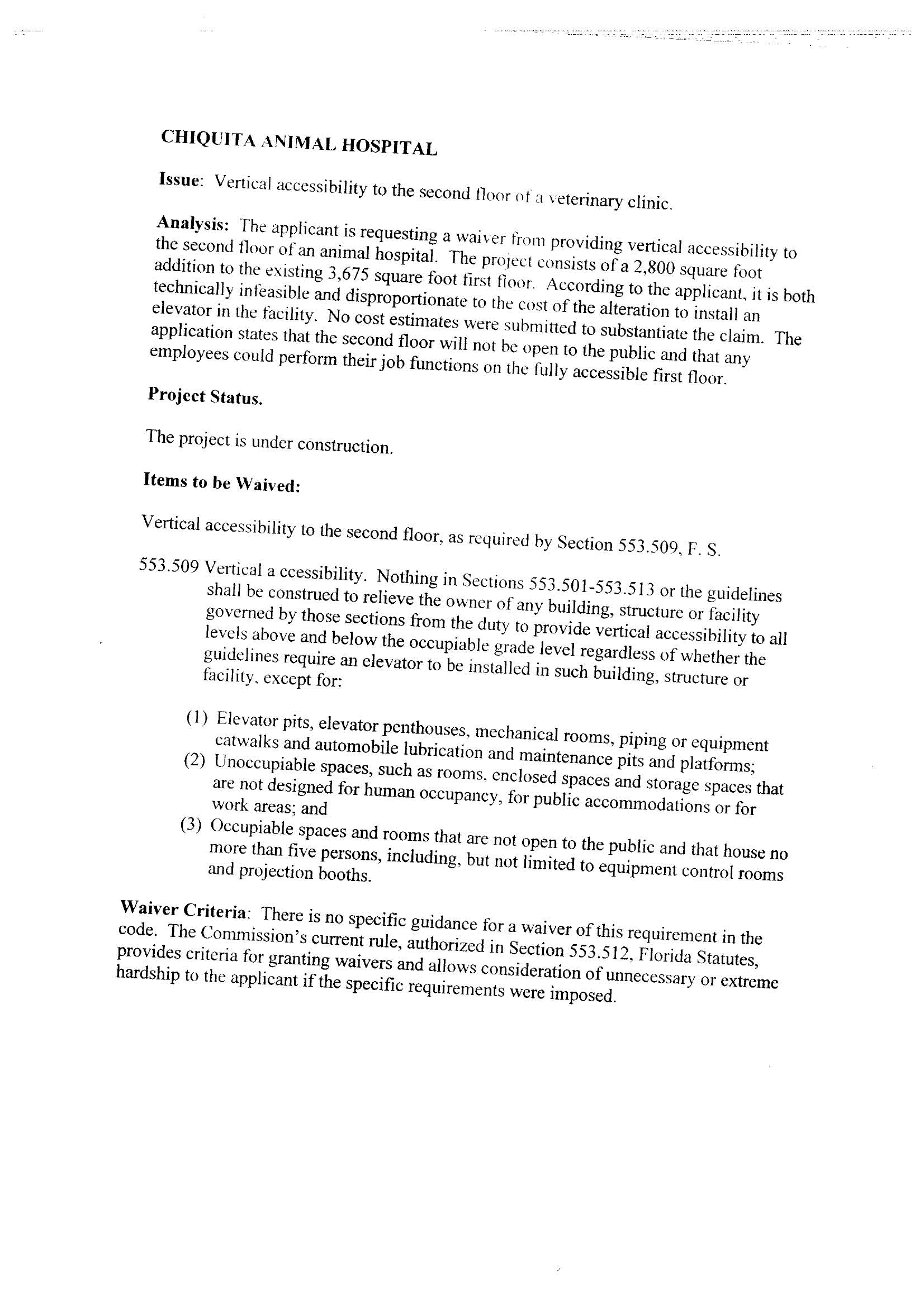 CHIQUITA ANIMAL HOSPITAL

Issue: Vertical accessibility to the second floor of a veterinary clinic.

Analysis: The applicant is requesting a waiver from providing vertical accessibility to the second floor of an animal hospital. The project consists of a 2,800 square foot addition to the existing 3,675 square foot first floor. According to the applicant, it is both technically infeasible and disproportionate to the cost of the alteration to install an elevator in the facility. No cost estimates were submitted to substantiate the claim. The application states that the second floor will not be open to the public and that any employees could perform their job functions on the fully accessible first floor.

Project Status.

The project is under construction.

Items to be Waived:

Vertical accessibility to the second floor, as required by Section 553.509, F. S.

553.509 Vertical a ccessibility. Nothing in Sections 553.501-553.513 or the guidelines shall be construed to relieve the owner of any building, structure or facility governed by those sections from the duty to provide vertical accessibility to all levels above and below the occupiable grade level regardless of whether the guidelines require an elevator to be installed in such building, structure or facility, except for:

(1) Elevator pits, elevator penthouses, mechanical rooms, piping or equipment catwalks and automobile lubrication and maintenance pits and platforms;
(2) Unoccupiable spaces, such as rooms, enclosed spaces and storage spaces that are not designed for human occupancy, for public accommodations or for work areas; and
(3) Occupiable spaces and rooms that are not open to the public and that house no more than five persons, including, but not limited to equipment control rooms and projection booths.

Waiver Criteria: There is no specific guidance for a waiver of this requirement in the code. The Commission's current rule, authorized in Section 553.512, Florida Statutes, provides criteria for granting waivers and allows consideration of unnecessary or extreme hardship to the applicant if the specific requirements were imposed.